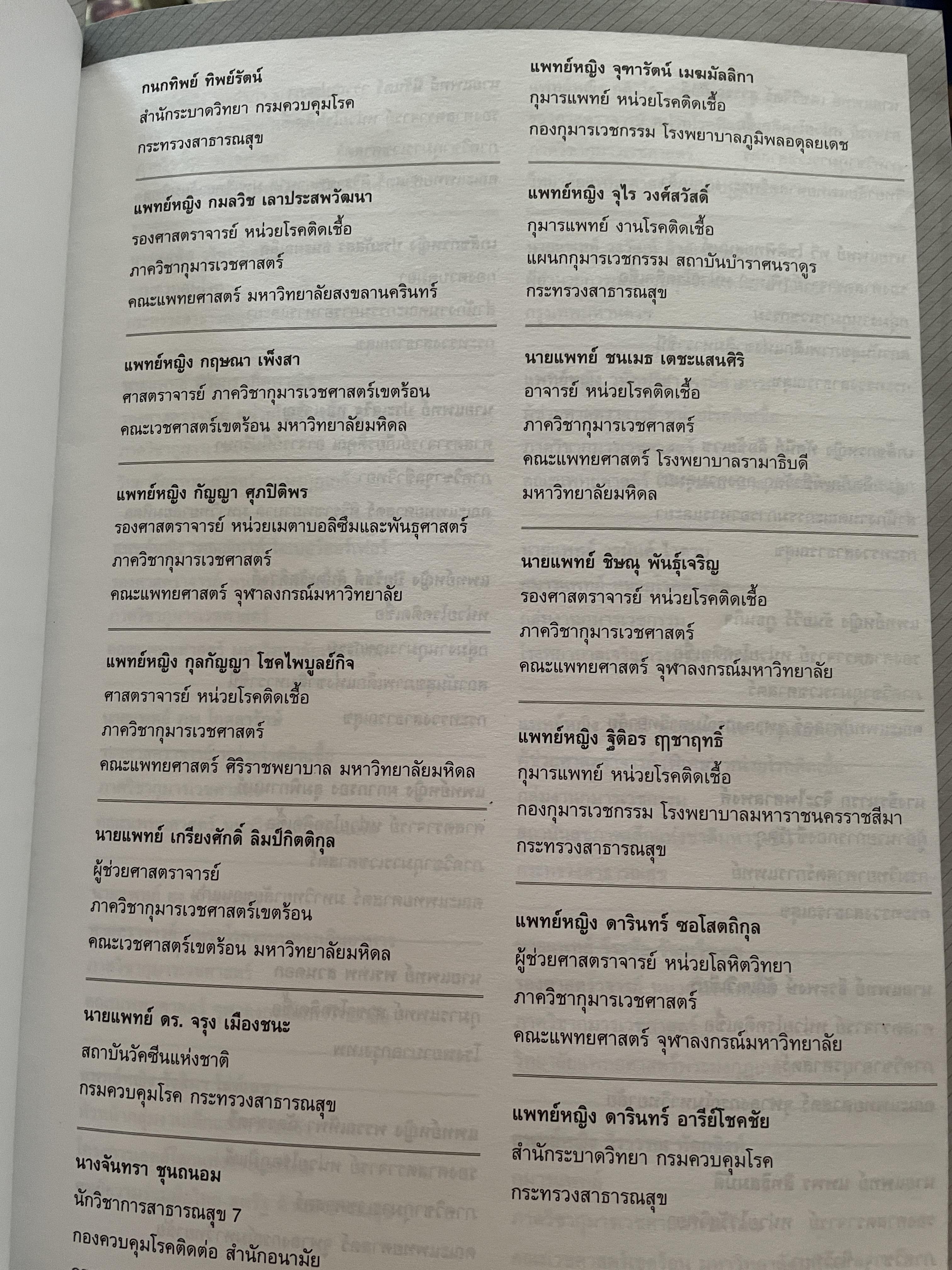 กนกทิพย์ ทิพย์รัตน์
สำนักระบาดวิทยา กรมควบคุมโรค
กระทรวงสาธารณสุข

แพทย์หญิง กมลวิช เลาประสพวัฒนา
รองศาสตราจารย์ หน่วยโรคติดเชื้อ
ภาควิชากุมารเวชศาสตร์
คณะแพทยศาสตร์ มหาวิทยาลัยสงขลานครินทร์

แพทย์หญิง กฤษณา เพ็งสา
ศาสตราจารย์ ภาควิชากุมารเวชศาสตร์เขตร้อน
คณะเวชศาสตร์เขตร้อน มหาวิทยาลัยมหิดล

แพทย์หญิง กัญญา ศุภปิติพร
รองศาสตราจารย์ หน่วยเมตาบอลิซึมและพันธุศาสตร์
ภาควิชากุมารเวชศาสตร์
คณะแพทยศาสตร์ จุฬาลงกรณ์มหาวิทยาลัย

แพทย์หญิง กุลกัญญา โชคไพบูลย์กิจ
ศาสตราจารย์ หน่วยโรคติดเชื้อ
ภาควิชากุมารเวชศาสตร์
คณะแพทยศาสตร์ ศิริราชพยาบาล มหาวิทยาลัยมหิดล

นายแพทย์ เกรียงศักดิ์ ลิมป์กิตติกุล
ผู้ช่วยศาสตราจารย์
ภาควิชากุมารเวชศาสตร์เขตร้อน
คณะเวชศาสตร์เขตร้อน มหาวิทยาลัยมหิดล

นายแพทย์ ดร. จรุง เมืองชนะ
สถาบันวัคซีนแห่งชาติ
กรมควบคุมโรค กระทรวงสาธารณสุข

นางจันทรา ชุนถนอม
นักวิชาการสาธารณสุข 7
กองควบคุมโรคติดต่อ สำนักอนามัย

แพทย์หญิง จุฑารัตน์ เมฆมัลลิกา
กุมารแพทย์ หน่วยโรคติดเชื้อ
กองกุมารเวชกรรม โรงพยาบาลภูมิพลอดุลยเดช

แพทย์หญิง จุไร วงศ์สวัสดิ์
กุมารแพทย์ งานโรคติดเชื้อ
แผนกกุมารเวชกรรม สถาบันบำราศนราดูร
กระทรวงสาธารณสุข

นายแพทย์ ชนเมธ เตชะแสนศิริ
อาจารย์ หน่วยโรคติดเชื้อ
ภาควิชากุมารเวชศาสตร์
คณะแพทยศาสตร์ โรงพยาบาลรามาธิบดี
มหาวิทยาลัยมหิดล

นายแพทย์ ชิษณุ พันธุ์เจริญ
รองศาสตราจารย์ หน่วยโรคติดเชื้อ
ภาควิชากุมารเวชศาสตร์
คณะแพทยศาสตร์ จุฬาลงกรณ์มหาวิทยาลัย

แพทย์หญิง ฐิติอร ฤชาฤทธิ์
กุมารแพทย์ หน่วยโรคติดเชื้อ
กองกุมารเวชกรรม โรงพยาบาลมหาราชนครราชสีมา
กระทรวงสาธารณสุข

แพทย์หญิง ดารินทร์ ซอโสตถิกุล
ผู้ช่วยศาสตราจารย์ หน่วยโลหิตวิทยา
ภาควิชากุมารเวชศาสตร์
คณะแพทยศาสตร์ จุฬาลงกรณ์มหาวิทยาลัย

แพทย์หญิง ดารินทร์ อารีย์โชคชัย
สำนักระบาดวิทยา กรมควบคุมโรค
กระทรวงสาธารณสุข